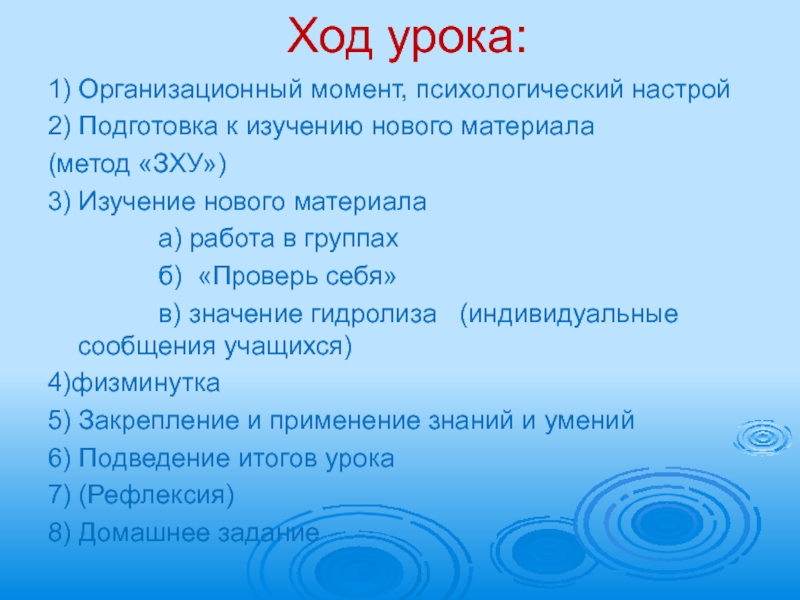 Ход урока:

1) Организационный момент, психологический настрой

2) Подготовка к изучению нового материала (метод «ЗХУ»)

3) Изучение нового материала

а) работа в группах

б) «Проверь себя»

в) значение гидролиза (индивидуальные сообщения учащихся)

4)физминутка

5) Закрепление и применение знаний и умений

6) Подведение итогов урока

7) (Рефлексия)

8) Домашнее задание